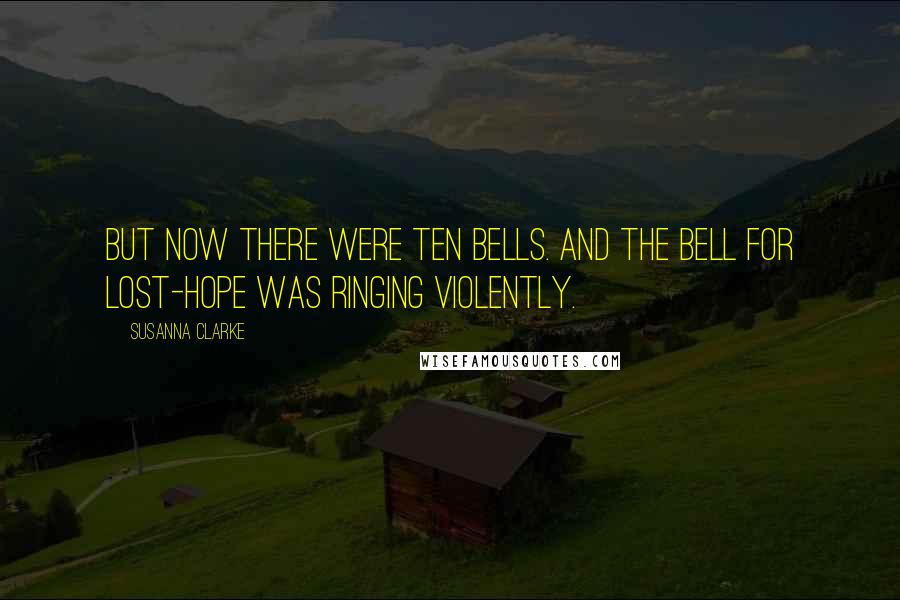 BUT NOW THERE WERE TEN BELLS. AND THE BELL FOR LOST-HOPE WAS RINGING VIOLENTLY.

SUSANNA CLARKE

WISEFAMOUSQUOTES.COM